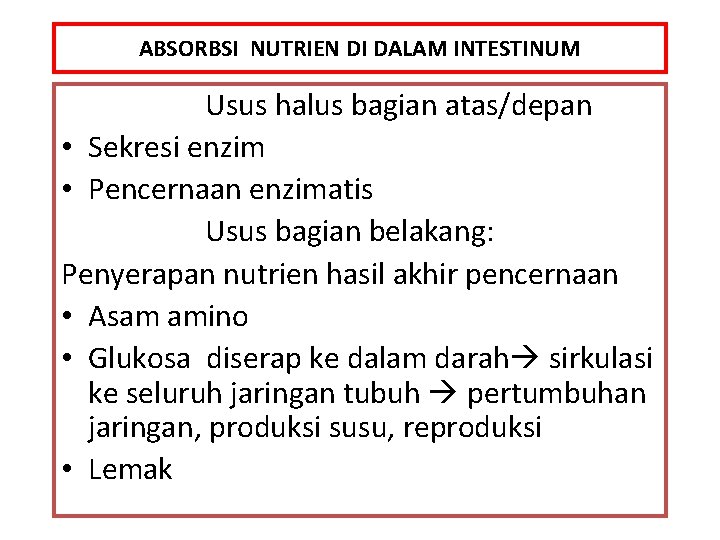 ABSORBSI NUTRIEN DI DALAM INTESTINUM

Usus halus bagian atas/depan

• Sekresi enzim
• Pencernaan enzimatis

Usus bagian belakang:

Penyerapan nutrien hasil akhir pencernaan

• Asam amino
• Glukosa diserap ke dalam darah→ sirkulasi ke seluruh jaringan tubuh → pertumbuhan jaringan, produksi susu, reproduksi
• Lemak